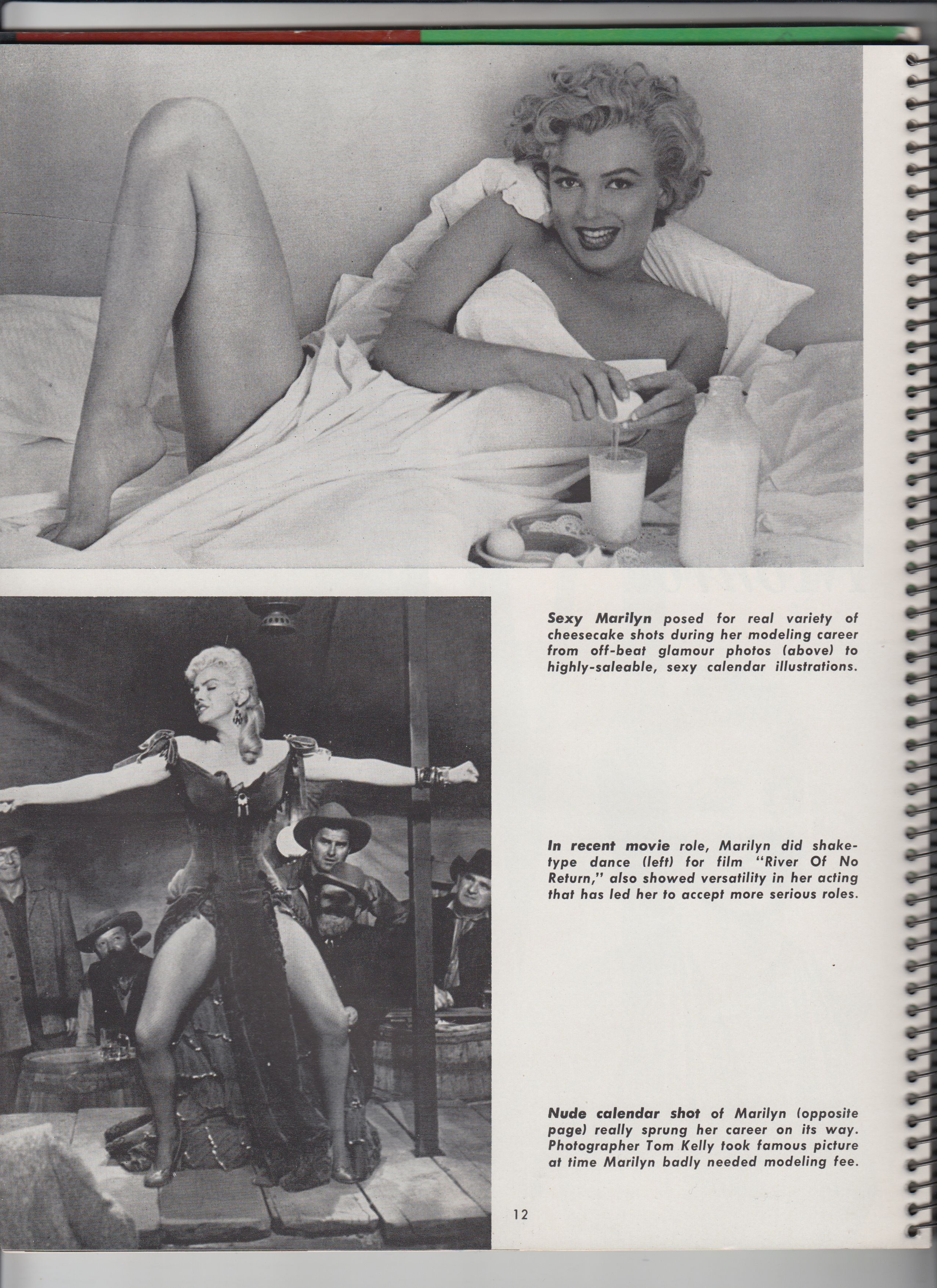 Sexy Marilyn posed for real variety of cheesecake shots during her modeling career from off-beat glamour photos (above) to highly-saleable, sexy calendar illustrations.

In recent movie role, Marilyn did shake-type dance (left) for film "River Of No Return," also showed versatility in her acting that has led her to accept more serious roles.

Nude calendar shot of Marilyn (opposite page) really sprung her career on its way. Photographer Tom Kelly took famous picture at time Marilyn badly needed modeling fee.

12